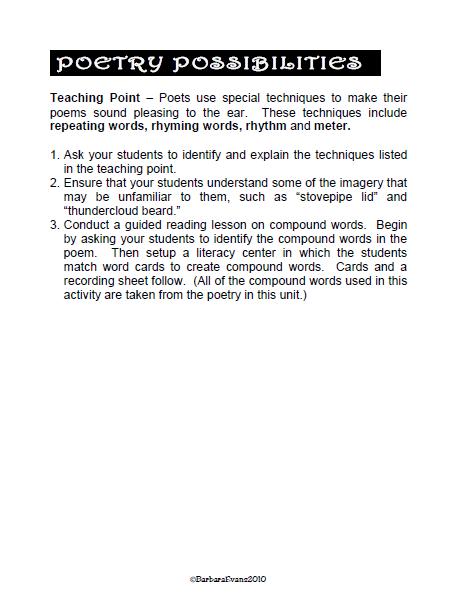 POETRY POSSIBILITIES

Teaching Point – Poets use special techniques to make their poems sound pleasing to the ear. These techniques include repeating words, rhyming words, rhythm and meter.

1. Ask your students to identify and explain the techniques listed in the teaching point.
2. Ensure that your students understand some of the imagery that may be unfamiliar to them, such as "stovepipe lid" and "thundercloud beard."
3. Conduct a guided reading lesson on compound words. Begin by asking your students to identify the compound words in the poem. Then setup a literacy center in which the students match word cards to create compound words. Cards and a recording sheet follow. (All of the compound words used in this activity are taken from the poetry in this unit.)

©BarbaraEvans2010